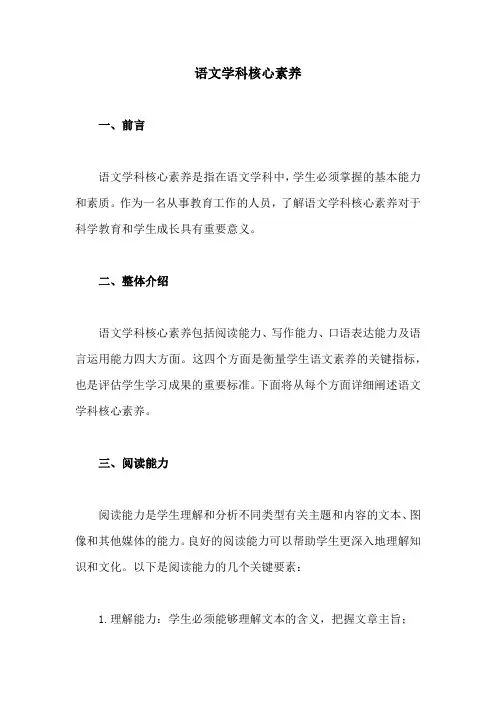 语文学科核心素养

一、前言

语文学科核心素养是指在语文学科中，学生必须掌握的基本能力和素质。作为一名从事教育工作的人员，了解语文学科核心素养对于科学教育和学生成长具有重要意义。

二、整体介绍

语文学科核心素养包括阅读能力、写作能力、口语表达能力及语言运用能力四大方面。这四个方面是衡量学生语文素养的关键指标，也是评估学生学习成果的重要标准。下面将从每个方面详细阐述语文学科核心素养。

三、阅读能力

阅读能力是学生理解和分析不同类型有关主题和内容的文本、图像和其他媒体的能力。良好的阅读能力可以帮助学生更深入地理解知识和文化。以下是阅读能力的几个关键要素：

1. 理解能力：学生必须能够理解文本的含义，把握文章主旨；